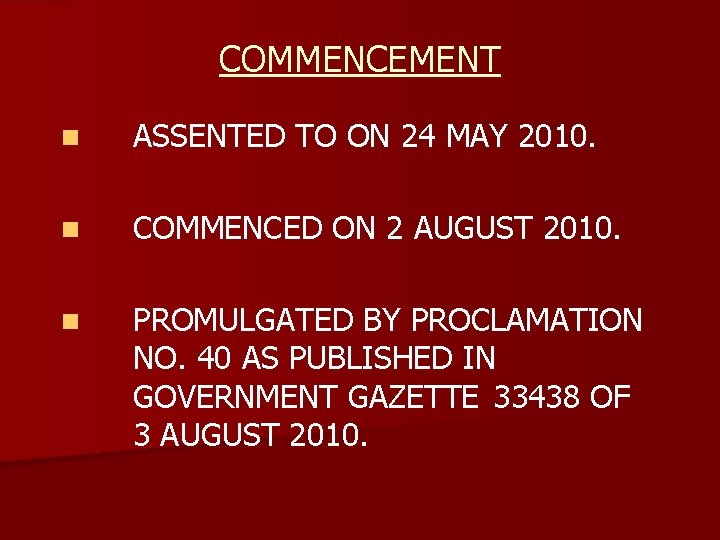 COMMENCEMENT

ASSENTED TO ON 24 MAY 2010.

COMMENCED ON 2 AUGUST 2010.

PROMULGATED BY PROCLAMATION NO. 40 AS PUBLISHED IN GOVERNMENT GAZETTE 33438 OF 3 AUGUST 2010.